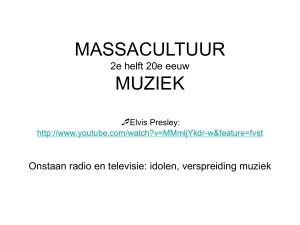 MASSACULTUUR
2e helft 20e eeuw
MUZIEK

♬Elvis Presley:
http://www.youtube.com/watch?v=MMmljYkdr-w&feature=fvst

Onstaan radio en televisie: idolen, verspreiding muziek